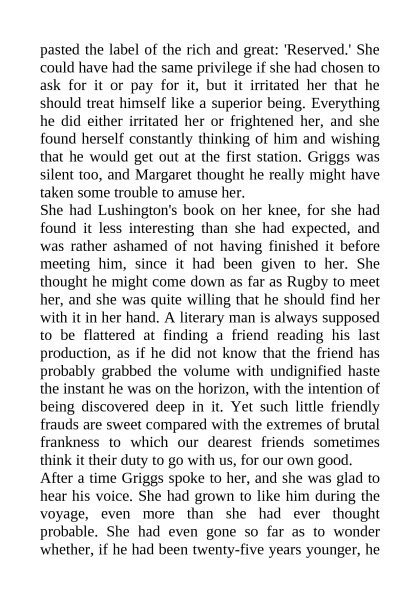 pasted the label of the rich and great: 'Reserved.' She could have had the same privilege if she had chosen to ask for it or pay for it, but it irritated her that he should treat himself like a superior being. Everything he did either irritated her or frightened her, and she found herself constantly thinking of him and wishing that he would get out at the first station. Griggs was silent too, and Margaret thought he really might have taken some trouble to amuse her.
She had Lushington's book on her knee, for she had found it less interesting than she had expected, and was rather ashamed of not having finished it before meeting him, since it had been given to her. She thought he might come down as far as Rugby to meet her, and she was quite willing that he should find her with it in her hand. A literary man is always supposed to be flattered at finding a friend reading his last production, as if he did not know that the friend has probably grabbed the volume with undignified haste the instant he was on the horizon, with the intention of being discovered deep in it. Yet such little friendly frauds are sweet compared with the extremes of brutal frankness to which our dearest friends sometimes think it their duty to go with us, for our own good.
After a time Griggs spoke to her, and she was glad to hear his voice. She had grown to like him during the voyage, even more than she had ever thought probable. She had even gone so far as to wonder whether, if he had been twenty-five years younger, he